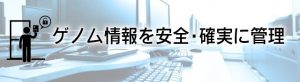 ゲノム情報を安全・確実に管理